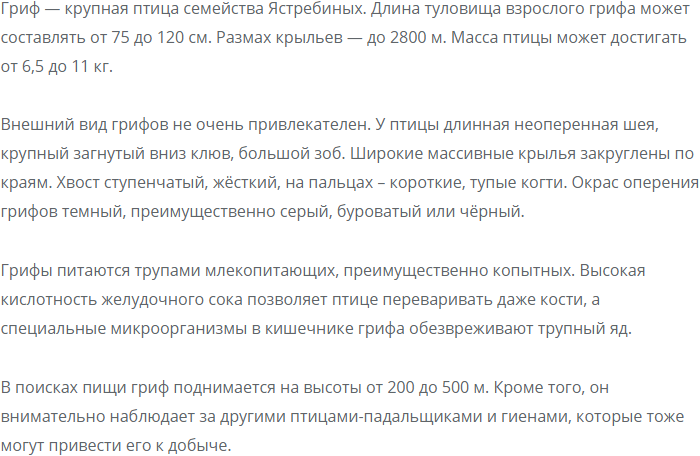 Гриф — крупная птица семейства Ястребиных. Длина туловища взрослого грифа может составлять от 75 до 120 см. Размах крыльев — до 2800 м. Масса птицы может достигать от 6,5 до 11 кг.

Внешний вид грифов не очень привлекателен. У птицы длинная неоперенная шея, крупный загнутый вниз клюв, большой зоб. Широкие массивные крылья закруглены по краям. Хвост ступенчатый, жёсткий, на пальцах – короткие, тупые когти. Окрас оперения грифов темный, преимущественно серый, буроватый или чёрный.

Грифы питаются трупами млекопитающих, преимущественно копытных. Высокая кислотность желудочного сока позволяет птице переваривать даже кости, а специальные микроорганизмы в кишечнике грифа обезвреживают трупный яд.

В поисках пищи гриф поднимается на высоты от 200 до 500 м. Кроме того, он внимательно наблюдает за другими птицами-падальщиками и гиенами, которые тоже могут привести его к добыче.